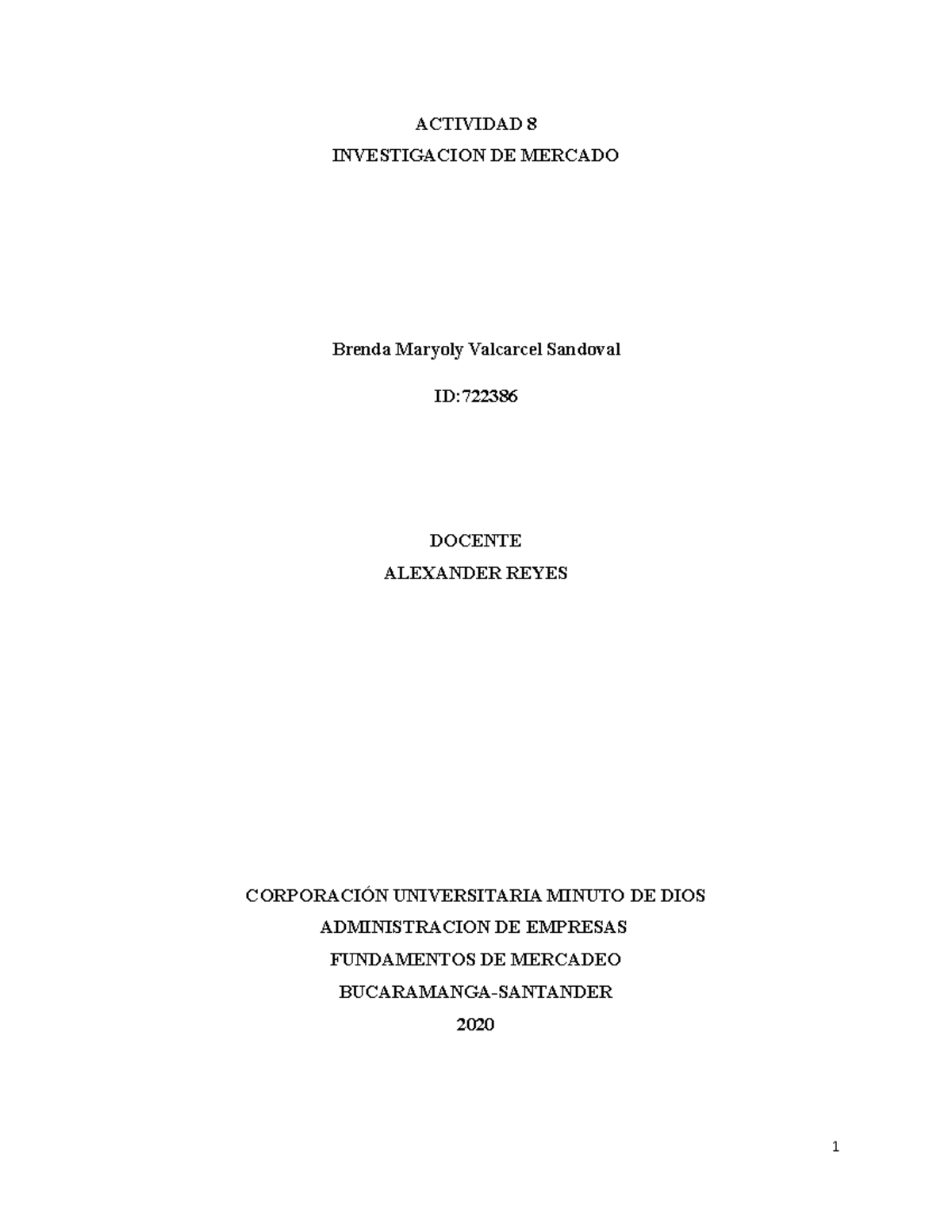 ACTIVIDAD 8
INVESTIGACION DE MERCADO

Brenda Maryoly Valcarcel Sandoval

ID:722386

DOCENTE
ALEXANDER REYES

CORPORACIÓN UNIVERSITARIA MINUTO DE DIOS
ADMINISTRACION DE EMPRESAS
FUNDAMENTOS DE MERCADEO
BUCARAMANGA-SANTANDER
2020

1